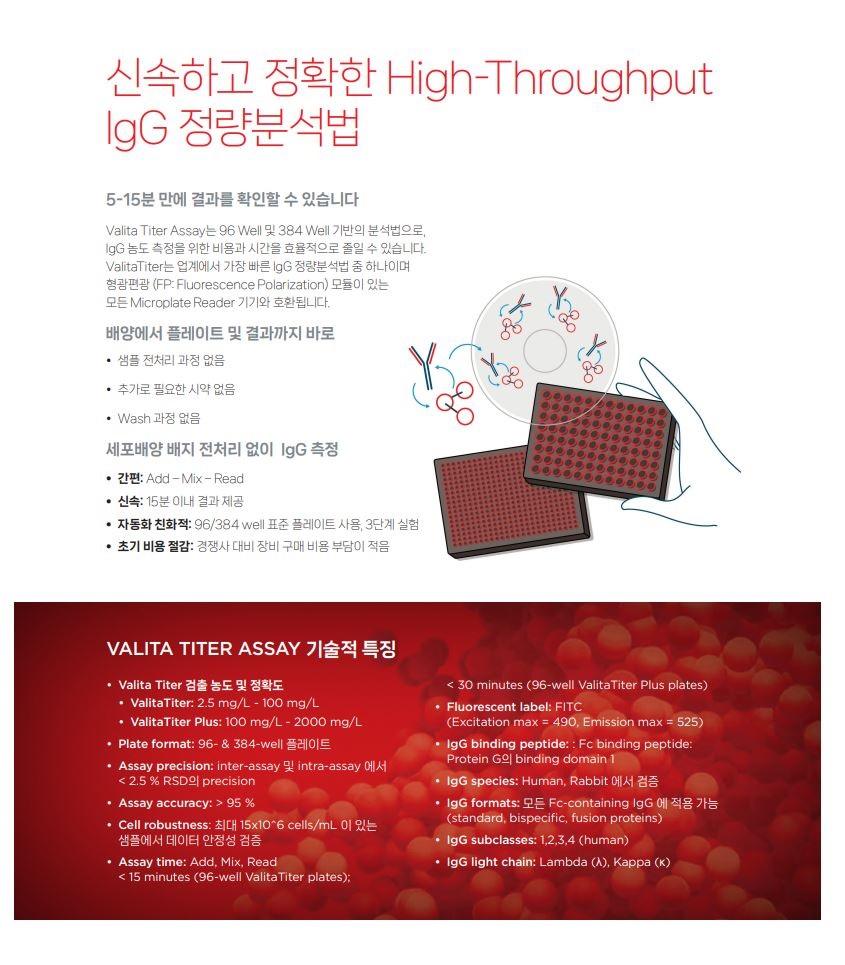 신속하고 정확한 High-Throughput IgG 정량분석법

5-15분 만에 결과를 확인할 수 있습니다

Valita Titer Assay는 96 Well 및 384 Well 기반의 분석법으로, IgG 농도 측정을 위한 비용과 시간을 효율적으로 줄일 수 있습니다. ValitaTiter는 업계에서 가장 빠른 IgG 정량분석법 중 하나이며 형광편광 (FP: Fluorescence Polarization) 모듈이 있는 모든 Microplate Reader 기기와 호환됩니다.

배양에서 플레이트 및 결과까지 바로

• 샘플 전처리 과정 없음
• 추가로 필요한 시약 없음
• Wash 과정 없음

세포배양 배지 전처리 없이 IgG 측정

• 간편: Add – Mix – Read
• 신속: 15분 이내 결과 제공
• 자동화 친화적: 96/384 well 표준 플레이트 사용, 3단계 실험
• 초기 비용 절감: 경쟁사 대비 장비 구매 비용 부담이 적음

VALITA TITER ASSAY 기술적 특징

• Valita Titer 검출 농도 및 정확도
  • ValitaTiter: 2.5 mg/L - 100 mg/L
  • ValitaTiter Plus: 100 mg/L - 2000 mg/L
• Plate format: 96- & 384-well 플레이트
• Assay precision: inter-assay 및 intra-assay 에서 < 2.5 % RSD의 precision
• Assay accuracy: > 95 %
• Cell robustness: 최대 15x10^6 cells/mL 이 있는 샘플에서 데이터 안정성 검증
• Assay time: Add, Mix, Read < 15 minutes (96-well ValitaTiter plates); < 30 minutes (96-well ValitaTiter Plus plates)
• Fluorescent label: FITC (Excitation max = 490, Emission max = 525)
• IgG binding peptide: : Fc binding peptide: Protein G의 binding domain 1
• IgG species: Human, Rabbit 에서 검증
• IgG formats: 모든 Fc-containing IgG 에 적용 가능 (standard, bispecific, fusion proteins)
• IgG subclasses: 1,2,3,4 (human)
• IgG light chain: Lambda (λ), Kappa (κ)